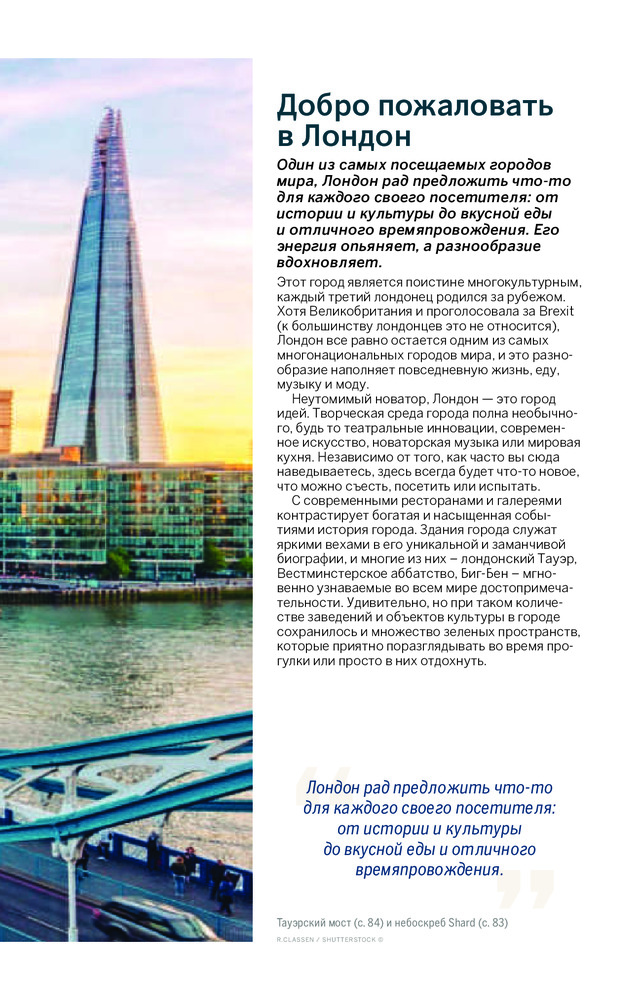 Добро пожаловать в Лондон

Один из самых посещаемых городов мира, Лондон рад предложить что-то для каждого своего посетителя: от истории и культуры до вкусной еды и отличного времяпровождения. Его энергия опьяняет, а разнообразие вдохновляет.

Этот город является поистине многокультурным, каждый третий лондонец родился за рубежом. Хотя Великобритания и проголосовала за Brexit (к большинству лондонцев это не относится), Лондон все равно остается одним из самых многонациональных городов мира, и это разнообразие наполняет повседневную жизнь, еду, музыку и моду.

Неутомимый новатор, Лондон — это город идей. Творческая среда города полна необычного, будь то театральные инновации, современное искусство, новаторская музыка или мировая кухня. Независимо от того, как часто вы сюда наведываетесь, здесь всегда будет что-то новое, что можно съесть, посетить или испытать.

С современными ресторанами и галереями контрастирует богатая и насыщенная событиями история города. Здания города служат яркими вехами в его уникальной и заманчивой биографии, и многие из них – лондонский Тауэр, Вестминстерское аббатство, Биг-Бен – мгновенно узнаваемые во всем мире достопримечательности. Удивительно, но при таком количестве заведений и объектов культуры в городе сохранилось и множество зеленых пространств, которые приятно поразглядывать во время прогулки или просто в них отдохнуть.

Лондон рад предложить что-то для каждого своего посетителя: от истории и культуры до вкусной еды и отличного времяпровождения.

Тауэрский мост (с. 84) и небоскреб Shard (с. 83)

R.CLASSEN / SHUTTERSTOCK ©